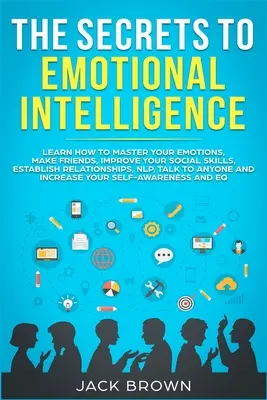 THE SECRETS TO EMOTIONAL INTELLIGENCE

LEARN HOW TO MASTER YOUR EMOTIONS, MAKE FRIENDS, IMPROVE YOUR SOCIAL SKILLS, ESTABLISH RELATIONSHIPS, NLP, TALK TO ANYONE AND INCREASE YOUR SELF-AWARENESS AND EQ

JACK BROWN